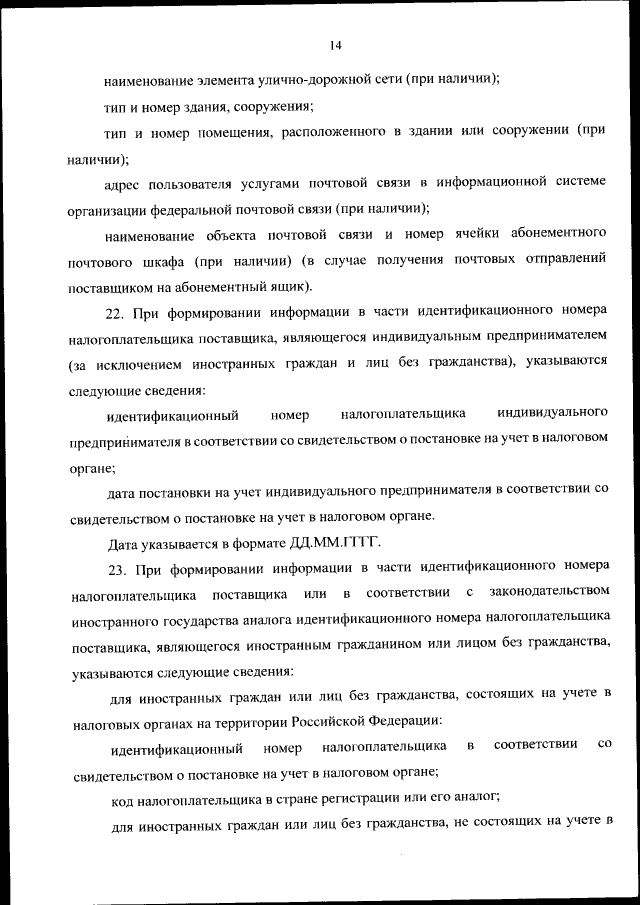 14

наименование элемента улично-дорожной сети (при наличии);

тип и номер здания, сооружения;

тип и номер помещения, расположенного в здании или сооружении (при наличии);

адрес пользователя услугами почтовой связи в информационной системе организации федеральной почтовой связи (при наличии);

наименование объекта почтовой связи и номер ячейки абонементного почтового шкафа (при наличии) (в случае получения почтовых отправлений поставщиком на абонементный ящик).

22. При формировании информации в части идентификационного номера налогоплательщика поставщика, являющегося индивидуальным предпринимателем (за исключением иностранных граждан и лиц без гражданства), указываются следующие сведения:

идентификационный номер налогоплательщика индивидуального предпринимателя в соответствии со свидетельством о постановке на учет в налоговом органе;

дата постановки на учет индивидуального предпринимателя в соответствии со свидетельством о постановке на учет в налоговом органе.

Дата указывается в формате ДД.ММ.ГГГГ.

23. При формировании информации в части идентификационного номера налогоплательщика поставщика или в соответствии с законодательством иностранного государства аналога идентификационного номера налогоплательщика поставщика, являющегося иностранным гражданином или лицом без гражданства, указываются следующие сведения:

для иностранных граждан или лиц без гражданства, состоящих на учете в налоговых органах на территории Российской Федерации:

идентификационный номер налогоплательщика в соответствии со свидетельством о постановке на учет в налоговом органе;

код налогоплательщика в стране регистрации или его аналог;

для иностранных граждан или лиц без гражданства, не состоящих на учете в